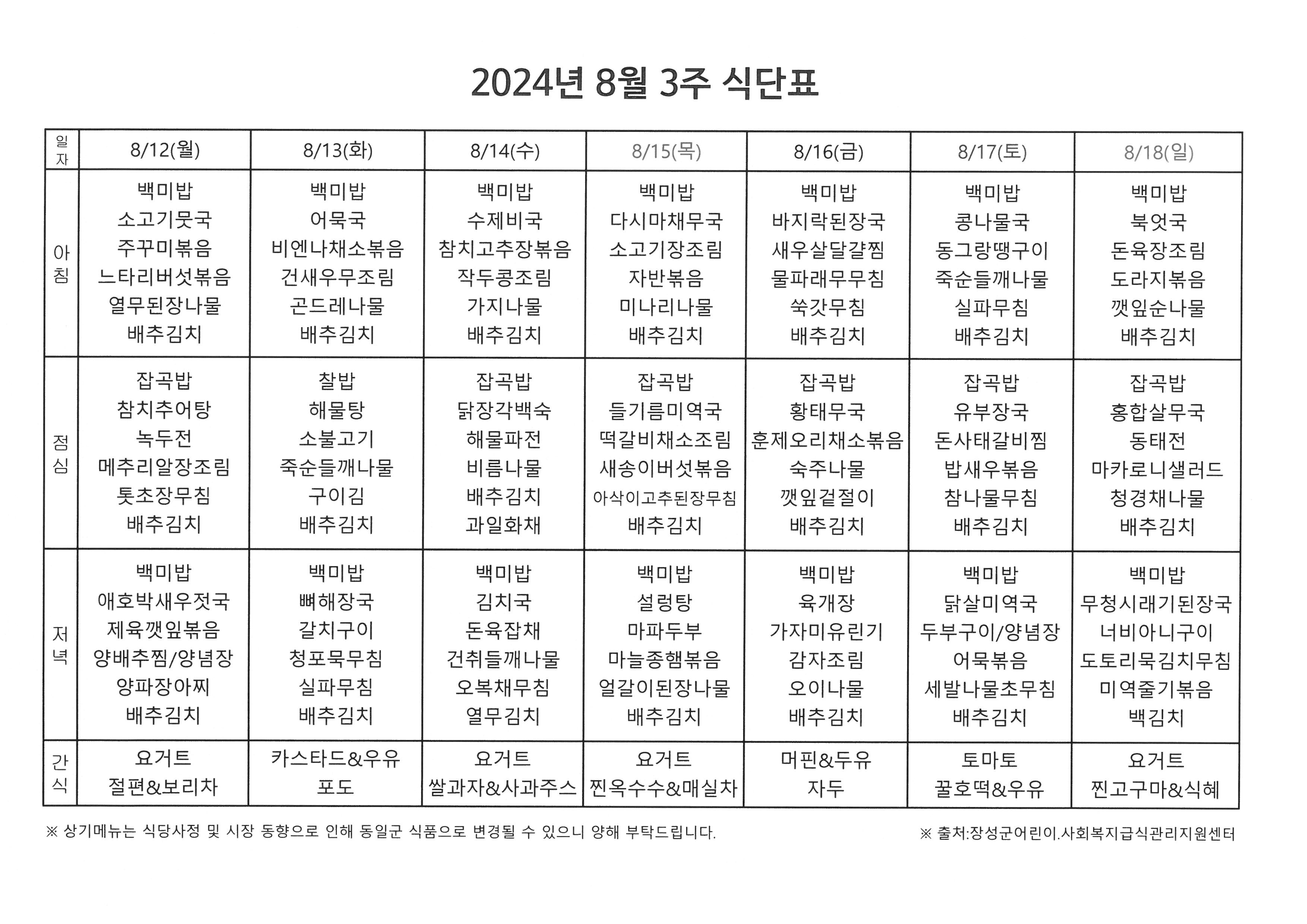 2024년 8월 3주 식단표

| 일자 | 8/12(월) | 8/13(화) | 8/14(수) | 8/15(목) | 8/16(금) | 8/17(토) | 8/18(일) |
|---|---|---|---|---|---|---|---|
| 아침 | 백미밥 소고기뭇국 주꾸미볶음 느타리버섯볶음 열무된장나물 배추김치 | 백미밥 어묵국 비엔나채소볶음 건새우무조림 곤드레나물 배추김치 | 백미밥 수제비국 참치고추장볶음 작두콩조림 가지나물 배추김치 | 백미밥 다시마채무국 소고기장조림 자반볶음 미나리나물 배추김치 | 백미밥 바지락된장국 새우살달걀찜 물파래무무침 쑥갓무침 배추김치 | 백미밥 콩나물국 동그랑땡구이 죽순들깨나물 실파무침 배추김치 | 백미밥 북엇국 돈육장조림 도라지볶음 깻잎순나물 배추김치 |
| 점심 | 잡곡밥 참치추어탕 녹두전 메추리알장조림 톳초장무침 배추김치 | 찰밥 해물탕 소불고기 죽순들깨나물 구이김 배추김치 | 잡곡밥 닭장각백숙 해물파전 비름나물 배추김치 과일화채 | 잡곡밥 들기름미역국 떡갈비채소조림 새송이버섯볶음 아삭이고추된장무침 배추김치 | 잡곡밥 황태무국 훈제오리채소볶음 숙주나물 깻잎겉절이 배추김치 | 잡곡밥 유부장국 돈사태갈비찜 밥새우볶음 참나물무침 배추김치 | 잡곡밥 홍합살무국 동태전 마카로니샐러드 청경채나물 배추김치 |
| 저녁 | 백미밥 애호박새우젓국 제육깻잎볶음 양배추찜/양념장 양파장아찌 배추김치 | 백미밥 뼈해장국 갈치구이 청포묵무침 실파무침 배추김치 | 백미밥 김치국 돈육잡채 건취들깨나물 오복채무침 열무김치 | 백미밥 설렁탕 마파두부 마늘종햄볶음 얼갈이된장나물 배추김치 | 백미밥 육개장 가자미유린기 감자조림 오이나물 배추김치 | 백미밥 닭살미역국 두부구이/양념장 어묵볶음 세발나물초무침 배추김치 | 백미밥 무청시래기된장국 너비아니구이 도토리묵김치무침 미역줄기볶음 백김치 |
| 간식 | 요거트 절편&보리차 | 카스타드&우유 포도 | 요거트 쌀과자&사과주스 | 요거트 찐옥수수&매실차 | 머핀&두유 자두 | 토마토 꿀호떡&우유 | 요거트 찐고구마&식혜 |

※ 상기메뉴는 식당사정 및 시장 동향으로 인해 동일군 식품으로 변경될 수 있으니 양해 부탁드립니다.

※ 출처:장성군어린이.사회복지급식관리지원센터